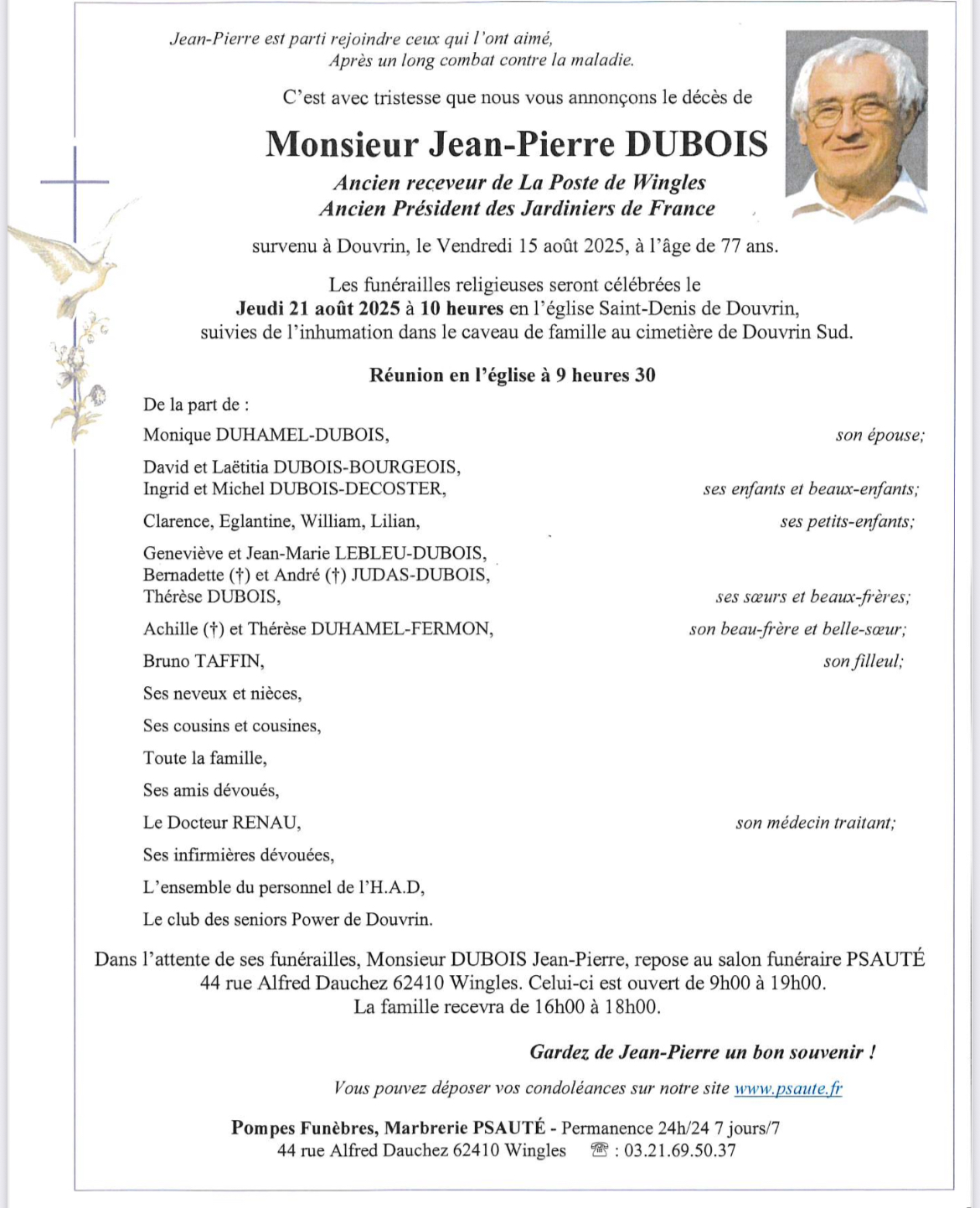 Jean-Pierre est parti rejoindre ceux qui l'ont aimé,
Après un long combat contre la maladie.

C'est avec tristesse que nous vous annonçons le décès de

Monsieur Jean-Pierre DUBOIS

Ancien receveur de La Poste de Wingles
Ancien Président des Jardiniers de France

survenu à Douvrin, le Vendredi 15 août 2025, à l'âge de 77 ans.

Les funérailles religieuses seront célébrées le
Jeudi 21 août 2025 à 10 heures en l'église Saint-Denis de Douvrin,
suivies de l'inhumation dans le caveau de famille au cimetière de Douvrin Sud.

Réunion en l'église à 9 heures 30

De la part de :

Monique DUHAMEL-DUBOIS, son épouse;

David et Laëtitia DUBOIS-BOURGEOIS,
Ingrid et Michel DUBOIS-DECOSTER, ses enfants et beaux-enfants;

Clarence, Eglantine, William, Lilian, ses petits-enfants;

Geneviève et Jean-Marie LEBLEU-DUBOIS,
Bernadette (†) et André (†) JUDAS-DUBOIS,
Thérèse DUBOIS, ses sœurs et beaux-frères;

Achille (†) et Thérèse DUHAMEL-FERMON, son beau-frère et belle-sœur;

Bruno TAFFIN, son filleul;

Ses neveux et nièces,

Ses cousins et cousines,

Toute la famille,

Ses amis dévoués,

Le Docteur RENAU, son médecin traitant;

Ses infirmières dévouées,

L'ensemble du personnel de l'H.A.D,

Le club des seniors Power de Douvrin.

Dans l'attente de ses funérailles, Monsieur DUBOIS Jean-Pierre, repose au salon funéraire PSAUTÉ
44 rue Alfred Dauchez 62410 Wingles. Celui-ci est ouvert de 9h00 à 19h00.
La famille recevra de 16h00 à 18h00.

Gardez de Jean-Pierre un bon souvenir !

Vous pouvez déposer vos condoléances sur notre site www.psaute.fr

Pompes Funèbres, Marbrerie PSAUTÉ - Permanence 24h/24 7 jours/7
44 rue Alfred Dauchez 62410 Wingles ☎ : 03.21.69.50.37